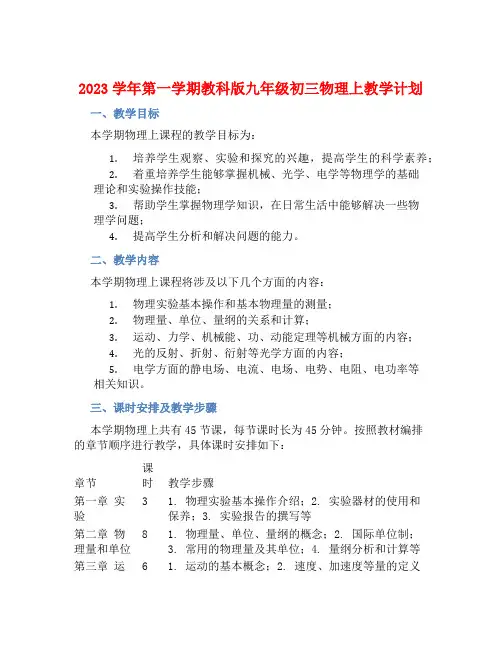 2023 学年第一学期教科版九年级初三物理上教学计划

一、教学目标

本学期物理上课程的教学目标为：

1. 培养学生观察、实验和探究的兴趣，提高学生的科学素养；
2. 着重培养学生能够掌握机械、光学、电学等物理学的基础理论和实验操作技能；
3. 帮助学生掌握物理学知识，在日常生活中能够解决一些物理学问题；
4. 提高学生分析和解决问题的能力。

二、教学内容

本学期物理上课程将涉及以下几个方面的内容：

1. 物理实验基本操作和基本物理量的测量；
2. 物理量、单位、量纲的关系和计算；
3. 运动、力学、机械能、功、动能定理等机械方面的内容；
4. 光的反射、折射、衍射等光学方面的内容；
5. 电学方面的静电场、电流、电场、电势、电阻、电功率等相关知识。

三、课时安排及教学步骤

本学期物理上共有 45 节课，每节课时长为 45 分钟。按照教材编排的章节顺序进行教学，具体课时安排如下：

| 章节 | 课时 | 教学步骤 |
|---|---|---|
| 第一章 实验 | 3 | 1. 物理实验基本操作介绍；2. 实验器材的使用和保养；3. 实验报告的撰写等 |
| 第二章 物理量和单位 | 8 | 1. 物理量、单位、量纲的概念；2. 国际单位制；3. 常用的物理量及其单位；4. 量纲分析和计算等 |
| 第三章 运 | 6 | 1. 运动的基本概念；2. 速度、加速度等量的定义 |